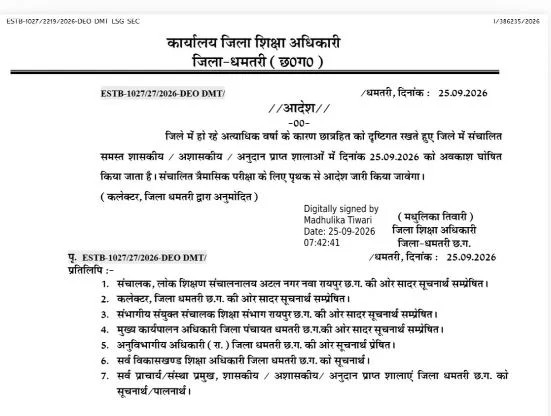 ESTB-1027/2219/2026-DEO DMT LSG SEC

I/386235/2026

कार्यालय जिला शिक्षा अधिकारी
जिला-धमतरी ( छ0ग0 )

ESTB-1027/27/2026-DEO DMT/ /धमतरी, दिनांक : 25.09.2026

//आदेश//
-00-

जिले में हो रहे अत्याधिक वर्षा के कारण छात्रहित को दृष्टिगत रखते हुए जिले में संचालित समस्त शासकीय / अशासकीय / अनुदान प्राप्त शालाओं में दिनांक 25.09.2026 को अवकाश घोषित किया जाता है। संचालित त्रैमासिक परीक्षा के लिए पृथक से आदेश जारी किया जावेगा।

( कलेक्टर, जिला धमतरी द्वारा अनुमोदित )

Digitally signed by Madhulika Tiwari Date: 25-09-2026 07:42:41

( मधुलिका तिवारी )
जिला शिक्षा अधिकारी
जिला-धमतरी छ.ग.

पृ. ESTB-1027/27/2026-DEO DMT/ /धमतरी, दिनांक : 25.09.2026

प्रतिलिपि :-

1. संचालक, लोक शिक्षण संचालनालय अटल नगर नवा रायपुर छ.ग. की ओर सादर सूचनार्थ सम्प्रेषित।
2. कलेक्टर, जिला धमतरी छ.ग. की ओर सादर सूचनार्थ सम्प्रेषित।
3. संभागीय संयुक्त संचालक शिक्षा संभाग रायपुर छ.ग. की ओर सादर सूचनार्थ सम्प्रेषित।
4. मुख्य कार्यपालन अधिकारी जिला पंचायत धमतरी छ.ग.की ओर सादर सूचनार्थ सम्प्रेषित।
5. अनुविभागीय अधिकारी ( रा. ) जिला धमतरी छ.ग. की ओर सूचनार्थ प्रेषित।
6. सर्व विकासखण्ड शिक्षा अधिकारी जिला धमतरी छ.ग. को सूचनार्थ।
7. सर्व प्राचार्य/संस्था प्रमुख, शासकीय / अशासकीय/ अनुदान प्राप्त शालाएं जिला धमतरी छ.ग. को सूचनार्थ/पालनार्थ।